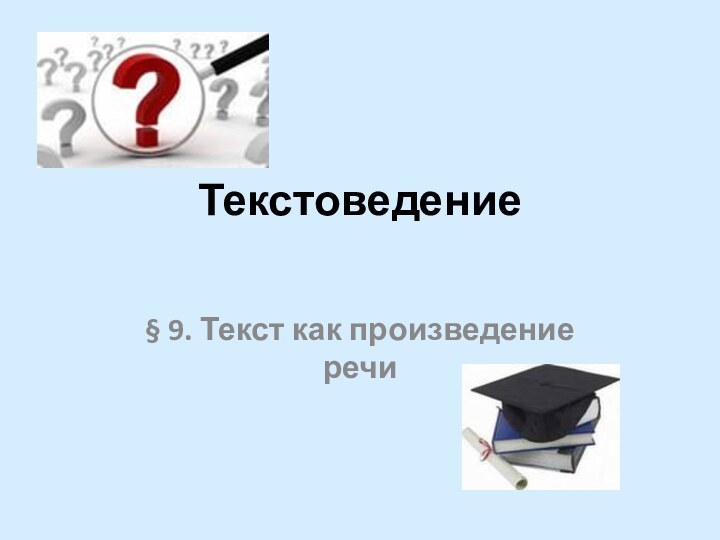 Текстоведение

§ 9. Текст как произведение речи